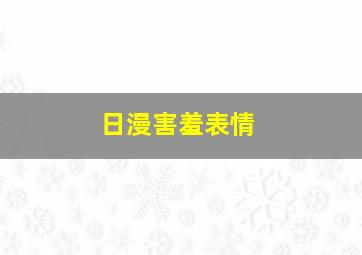 日漫害羞表情